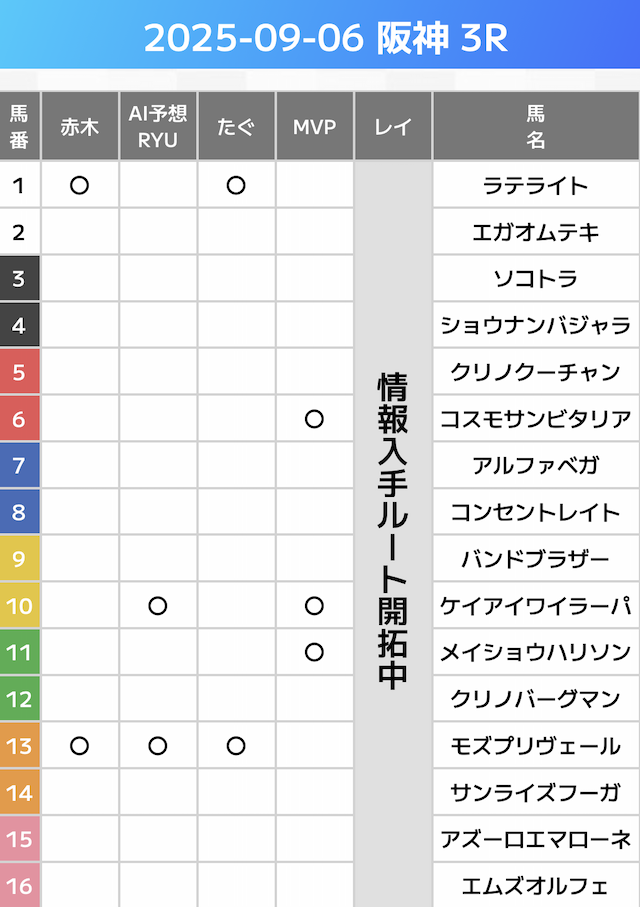 2025-09-06 阪神 3R

| 馬番 | 赤木 | AI予想 RYU | たぐ | MVP | レイ | 馬名 |
|---|---|---|---|---|---|---|
| 1 | ○ | | ○ | | 情報入手ルート開拓中 | ラテライト |
| 2 | | | | | | エガオムテキ |
| 3 | | | | | | ソコトラ |
| 4 | | | | | | ショウナンバジャラ |
| 5 | | | | | | クリノクーチャン |
| 6 | | | | ○ | | コスモサンビタリア |
| 7 | | | | | | アルファベガ |
| 8 | | | | | | コンセントレイト |
| 9 | | | | | | バンドブラザー |
| 10 | | ○ | | ○ | | ケイアイワイラーパ |
| 11 | | | | ○ | | メイショウハリソン |
| 12 | | | | | | クリノバーグマン |
| 13 | ○ | ○ | ○ | | | モズプリヴェール |
| 14 | | | | | | サンライズフーガ |
| 15 | | | | | | アズーロエマローネ |
| 16 | | | | | | エムズオルフェ |